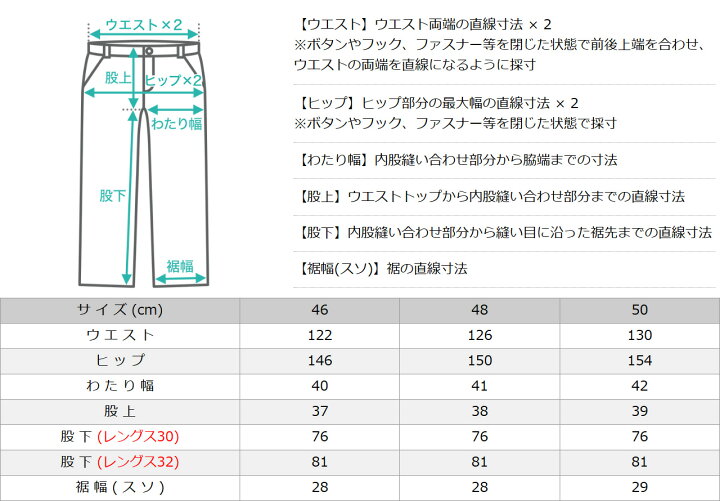 ウエスト×2
股上
ヒップ×2
わたり幅
股下
裾幅

【ウエスト】ウエスト両端の直線寸法 × 2
※ボタンやフック、ファスナー等を閉じた状態で前後上端を合わせ、ウエストの両端を直線になるように採寸

【ヒップ】ヒップ部分の最大幅の直線寸法 × 2
※ボタンやフック、ファスナー等を閉じた状態で採寸

【わたり幅】内股縫い合わせ部分から脇端までの寸法

【股上】ウエストトップから内股縫い合わせ部分までの直線寸法

【股下】内股縫い合わせ部分から縫い目に沿った裾先までの直線寸法

【裾幅(スソ)】裾の直線寸法

| サイズ (cm) | 46 | 48 | 50 |
|---|---|---|---|
| ウエスト | 122 | 126 | 130 |
| ヒップ | 146 | 150 | 154 |
| わたり幅 | 40 | 41 | 42 |
| 股上 | 37 | 38 | 39 |
| 股下 (レングス30) | 76 | 76 | 76 |
| 股下 (レングス32) | 81 | 81 | 81 |
| 裾幅 (スソ) | 28 | 28 | 29 |